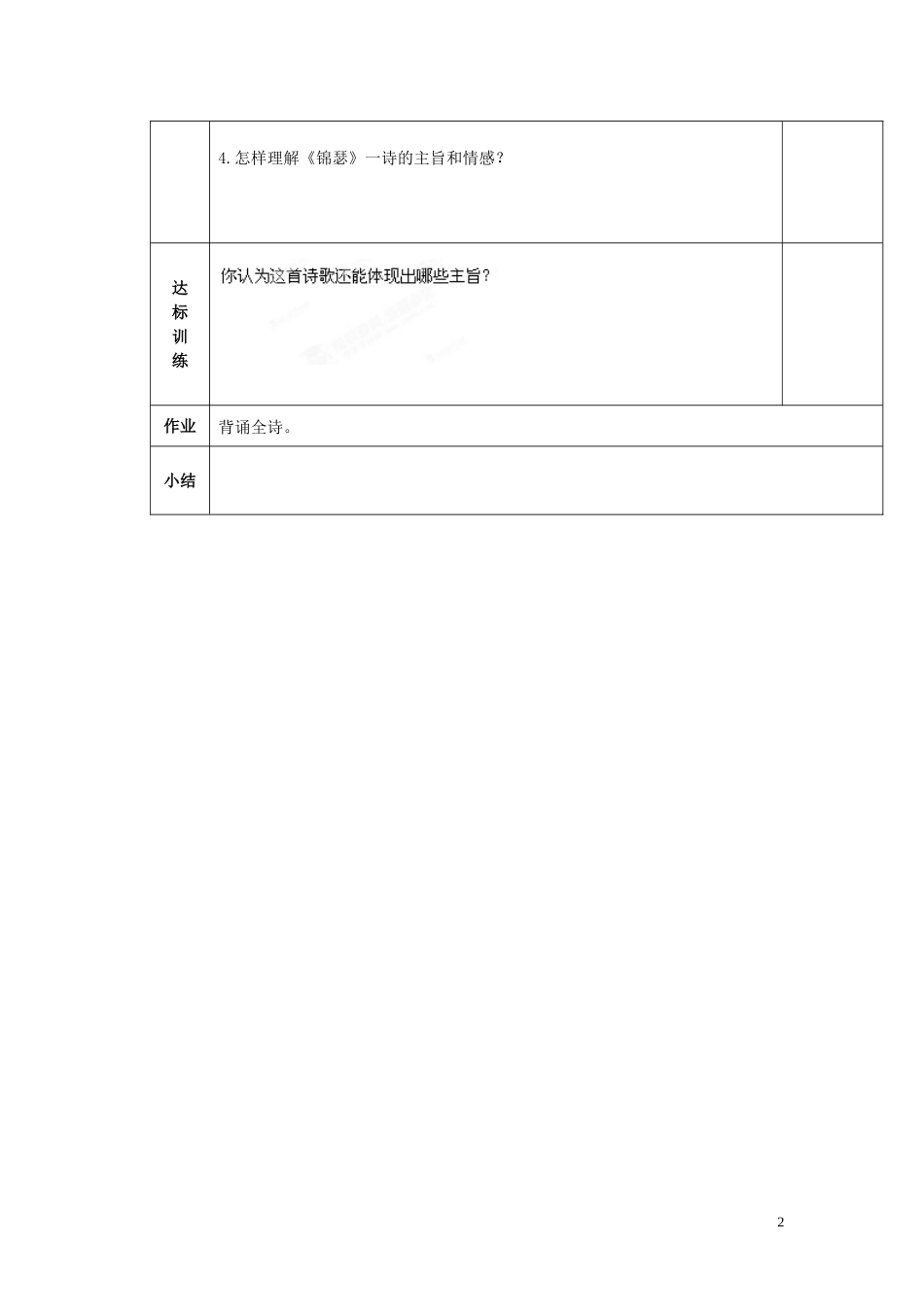 |  | 4.怎样理解《锦瑟》一诗的主旨和情感？ |  |
|---|---|---|
| 达标训练 | 你认为这首诗歌还能体现出哪些主旨？ |  |
| 作业 | 背诵全诗。 |  |
| 小结 |  |  |

2